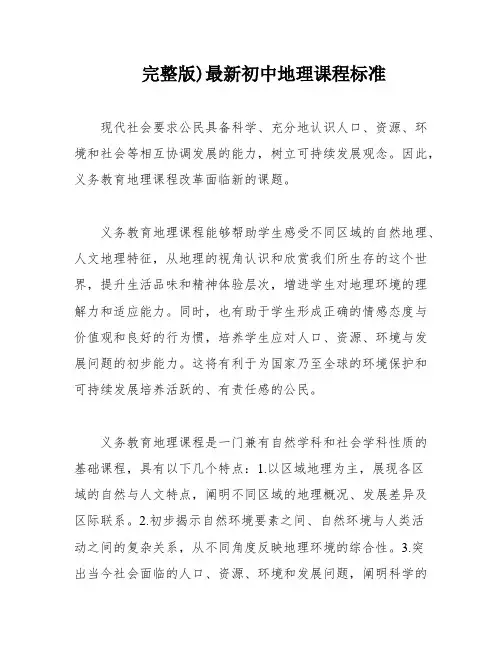 完整版)最新初中地理课程标准

现代社会要求公民具备科学、充分地认识人口、资源、环境和社会等相互协调发展的能力，树立可持续发展观念。因此，义务教育地理课程改革面临新的课题。

义务教育地理课程能够帮助学生感受不同区域的自然地理、人文地理特征，从地理的视角认识和欣赏我们所生存的这个世界，提升生活品味和精神体验层次，增进学生对地理环境的理解力和适应能力。同时，也有助于学生形成正确的情感态度与价值观和良好的行为惯，培养学生应对人口、资源、环境与发展问题的初步能力。这将有利于为国家乃至全球的环境保护和可持续发展培养活跃的、有责任感的公民。

义务教育地理课程是一门兼有自然学科和社会学科性质的基础课程，具有以下几个特点：1.以区域地理为主，展现各区域的自然与人文特点，阐明不同区域的地理概况、发展差异及区际联系。2.初步揭示自然环境要素之间、自然环境与人类活动之间的复杂关系，从不同角度反映地理环境的综合性。3.突出当今社会面临的人口、资源、环境和发展问题，阐明科学的